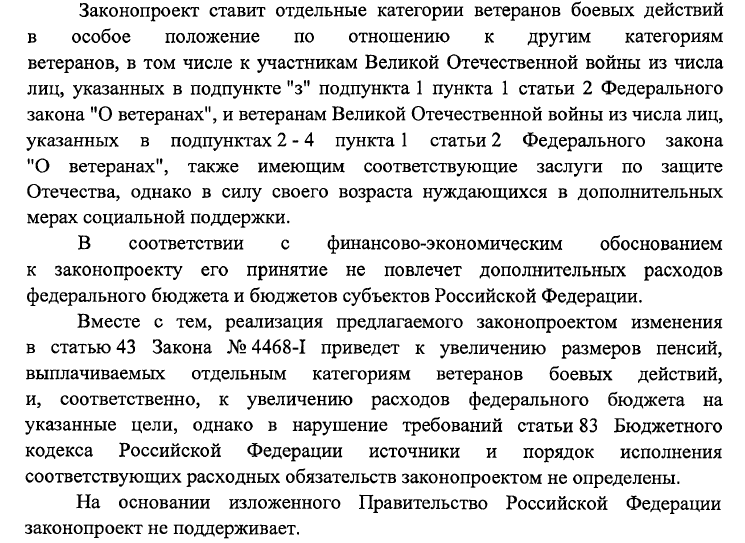 Законопроект ставит отдельные категории ветеранов боевых действий в особое положение по отношению к другим категориям ветеранов, в том числе к участникам Великой Отечественной войны из числа лиц, указанных в подпункте "з" подпункта 1 пункта 1 статьи 2 Федерального закона "О ветеранах", и ветеранам Великой Отечественной войны из числа лиц, указанных в подпунктах 2 - 4 пункта 1 статьи 2 Федерального закона "О ветеранах", также имеющим соответствующие заслуги по защите Отечества, однако в силу своего возраста нуждающихся в дополнительных мерах социальной поддержки.

В соответствии с финансово-экономическим обоснованием к законопроекту его принятие не повлечет дополнительных расходов федерального бюджета и бюджетов субъектов Российской Федерации.

Вместе с тем, реализация предлагаемого законопроектом изменения в статью 43 Закона № 4468-I приведет к увеличению размеров пенсий, выплачиваемых отдельным категориям ветеранов боевых действий, и, соответственно, к увеличению расходов федерального бюджета на указанные цели, однако в нарушение требований статьи 83 Бюджетного кодекса Российской Федерации источники и порядок исполнения соответствующих расходных обязательств законопроектом не определены.

На основании изложенного Правительство Российской Федерации законопроект не поддерживает.